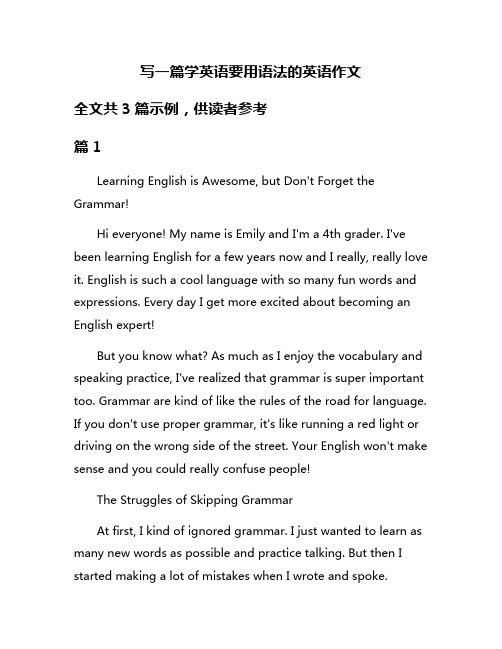 写一篇学英语要用语法的英语作文

全文共 3 篇示例，供读者参考

篇 1

Learning English is Awesome, but Don't Forget the Grammar!

Hi everyone! My name is Emily and I'm a 4th grader. I've been learning English for a few years now and I really, really love it. English is such a cool language with so many fun words and expressions. Every day I get more excited about becoming an English expert!

But you know what? As much as I enjoy the vocabulary and speaking practice, I've realized that grammar is super important too. Grammar are kind of like the rules of the road for language. If you don't use proper grammar, it's like running a red light or driving on the wrong side of the street. Your English won't make sense and you could really confuse people!

The Struggles of Skipping Grammar

At first, I kind of ignored grammar. I just wanted to learn as many new words as possible and practice talking. But then I started making a lot of mistakes when I wrote and spoke.